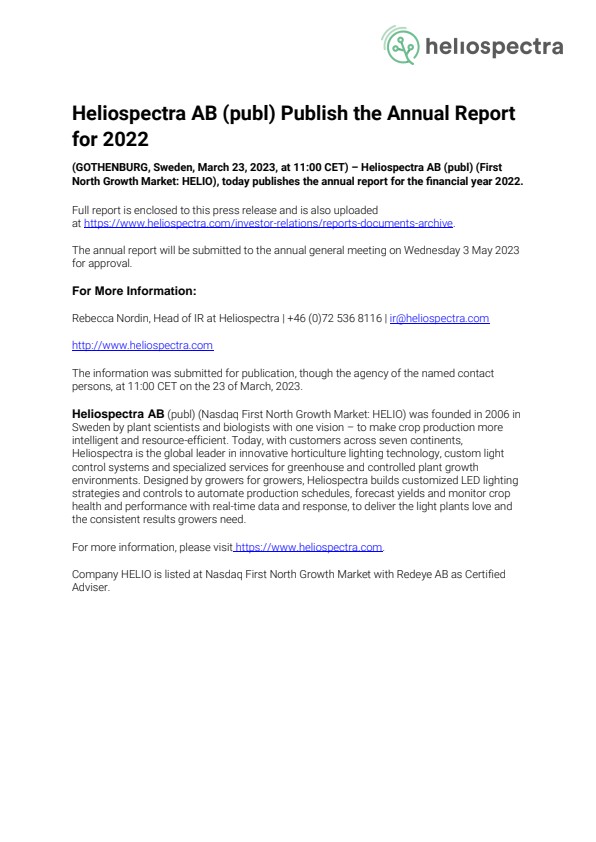 heliospectra

Heliospectra AB (publ) Publish the Annual Report for 2022

(GOTHENBURG, Sweden, March 23, 2023, at 11:00 CET) – Heliospectra AB (publ) (First North Growth Market: HELIO), today publishes the annual report for the financial year 2022.

Full report is enclosed to this press release and is also uploaded at https://www.heliospectra.com/investor-relations/reports-documents-archive.

The annual report will be submitted to the annual general meeting on Wednesday 3 May 2023 for approval.

For More Information:

Rebecca Nordin, Head of IR at Heliospectra | +46 (0)72 536 8116 | ir@heliospectra.com

http://www.heliospectra.com

The information was submitted for publication, though the agency of the named contact persons, at 11:00 CET on the 23 of March, 2023.

Heliospectra AB (publ) (Nasdaq First North Growth Market: HELIO) was founded in 2006 in Sweden by plant scientists and biologists with one vision – to make crop production more intelligent and resource-efficient. Today, with customers across seven continents, Heliospectra is the global leader in innovative horticulture lighting technology, custom light control systems and specialized services for greenhouse and controlled plant growth environments. Designed by growers for growers, Heliospectra builds customized LED lighting strategies and controls to automate production schedules, forecast yields and monitor crop health and performance with real-time data and response, to deliver the light plants love and the consistent results growers need.

For more information, please visit https://www.heliospectra.com.

Company HELIO is listed at Nasdaq First North Growth Market with Redeye AB as Certified Adviser.